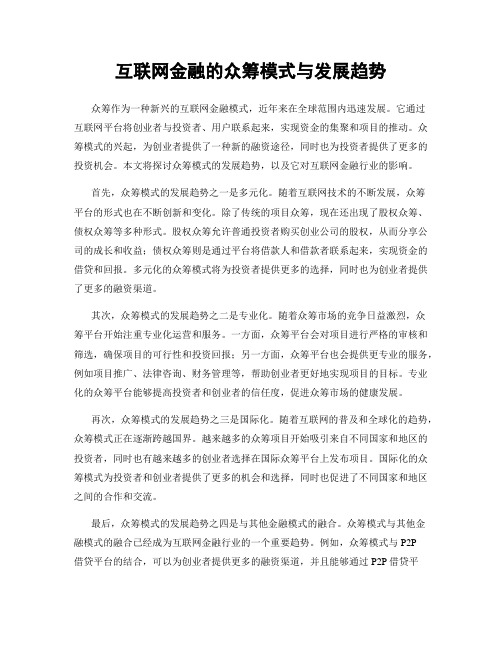 互联网金融的众筹模式与发展趋势

众筹作为一种新兴的互联网金融模式，近年来在全球范围内迅速发展。它通过互联网平台将创业者与投资者、用户联系起来，实现资金的集聚和项目的推动。众筹模式的兴起，为创业者提供了一种新的融资途径，同时也为投资者提供了更多的投资机会。本文将探讨众筹模式的发展趋势，以及它对互联网金融行业的影响。

首先，众筹模式的发展趋势之一是多元化。随着互联网技术的不断发展，众筹平台的形式也在不断创新和变化。除了传统的项目众筹，现在还出现了股权众筹、债权众筹等多种形式。股权众筹允许普通投资者购买创业公司的股权，从而分享公司的成长和收益；债权众筹则是通过平台将借款人和借款者联系起来，实现资金的借贷和回报。多元化的众筹模式将为投资者提供更多的选择，同时也为创业者提供了更多的融资渠道。

其次，众筹模式的发展趋势之二是专业化。随着众筹市场的竞争日益激烈，众筹平台开始注重专业化运营和服务。一方面，众筹平台会对项目进行严格的审核和筛选，确保项目的可行性和投资回报；另一方面，众筹平台也会提供更专业的服务，例如项目推广、法律咨询、财务管理等，帮助创业者更好地实现项目的目标。专业化的众筹平台能够提高投资者和创业者的信任度，促进众筹市场的健康发展。

再次，众筹模式的发展趋势之三是国际化。随着互联网的普及和全球化的趋势，众筹模式正在逐渐跨越国界。越来越多的众筹项目开始吸引来自不同国家和地区的投资者，同时也有越来越多的创业者选择在国际众筹平台上发布项目。国际化的众筹模式为投资者和创业者提供了更多的机会和选择，同时也促进了不同国家和地区之间的合作和交流。

最后，众筹模式的发展趋势之四是与其他金融模式的融合。众筹模式与其他金融模式的融合已经成为互联网金融行业的一个重要趋势。例如，众筹模式与 P2P 借贷平台的结合，可以为创业者提供更多的融资渠道，并且能够通过 P2P 借贷平